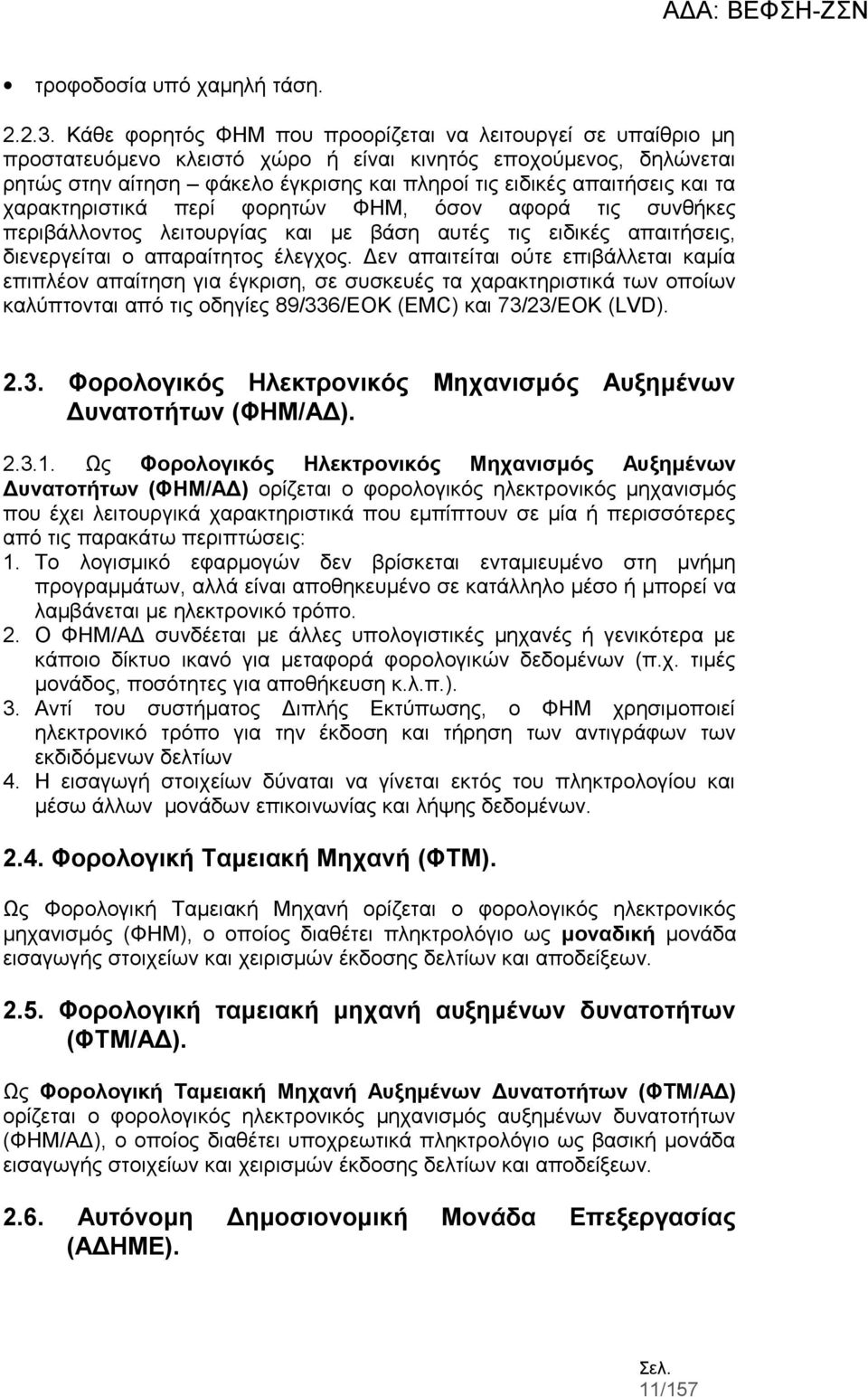 ΑΔΑ: ΒΕΦΣΗ-ΖΣΝ

• τροφοδοσία υπό χαμηλή τάση.

2.2.3. Κάθε φορητός ΦΗΜ που προορίζεται να λειτουργεί σε υπαίθριο μη προστατευόμενο κλειστό χώρο ή είναι κινητός εποχούμενος, δηλώνεται ρητώς στην αίτηση – φάκελο έγκρισης και πληροί τις ειδικές απαιτήσεις και τα χαρακτηριστικά περί φορητών ΦΗΜ, όσον αφορά τις συνθήκες περιβάλλοντος λειτουργίας και με βάση αυτές τις ειδικές απαιτήσεις, διενεργείται ο απαραίτητος έλεγχος. Δεν απαιτείται ούτε επιβάλλεται καμία επιπλέον απαίτηση για έγκριση, σε συσκευές τα χαρακτηριστικά των οποίων καλύπτονται από τις οδηγίες 89/336/ΕΟΚ (EMC) και 73/23/ΕΟΚ (LVD).

2.3. Φορολογικός Ηλεκτρονικός Μηχανισμός Αυξημένων Δυνατοτήτων (ΦΗΜ/ΑΔ).

2.3.1. Ως Φορολογικός Ηλεκτρονικός Μηχανισμός Αυξημένων Δυνατοτήτων (ΦΗΜ/ΑΔ) ορίζεται ο φορολογικός ηλεκτρονικός μηχανισμός που έχει λειτουργικά χαρακτηριστικά που εμπίπτουν σε μία ή περισσότερες από τις παρακάτω περιπτώσεις:
1. Το λογισμικό εφαρμογών δεν βρίσκεται ενταμιευμένο στη μνήμη προγραμμάτων, αλλά είναι αποθηκευμένο σε κατάλληλο μέσο ή μπορεί να λαμβάνεται με ηλεκτρονικό τρόπο.
2. Ο ΦΗΜ/ΑΔ συνδέεται με άλλες υπολογιστικές μηχανές ή γενικότερα με κάποιο δίκτυο ικανό για μεταφορά φορολογικών δεδομένων (π.χ. τιμές μονάδος, ποσότητες για αποθήκευση κ.λ.π.).
3. Αντί του συστήματος Διπλής Εκτύπωσης, ο ΦΗΜ χρησιμοποιεί ηλεκτρονικό τρόπο για την έκδοση και τήρηση των αντιγράφων των εκδιδόμενων δελτίων
4. Η εισαγωγή στοιχείων δύναται να γίνεται εκτός του πληκτρολογίου και μέσω άλλων μονάδων επικοινωνίας και λήψης δεδομένων.

2.4. Φορολογική Ταμειακή Μηχανή (ΦΤΜ).

Ως Φορολογική Ταμειακή Μηχανή ορίζεται ο φορολογικός ηλεκτρονικός μηχανισμός (ΦΗΜ), ο οποίος διαθέτει πληκτρολόγιο ως μοναδική μονάδα εισαγωγής στοιχείων και χειρισμών έκδοσης δελτίων και αποδείξεων.

2.5. Φορολογική ταμειακή μηχανή αυξημένων δυνατοτήτων (ΦΤΜ/ΑΔ).

Ως Φορολογική Ταμειακή Μηχανή Αυξημένων Δυνατοτήτων (ΦΤΜ/ΑΔ) ορίζεται ο φορολογικός ηλεκτρονικός μηχανισμός αυξημένων δυνατοτήτων (ΦΗΜ/ΑΔ), ο οποίος διαθέτει υποχρεωτικά πληκτρολόγιο ως βασική μονάδα εισαγωγής στοιχείων και χειρισμών έκδοσης δελτίων και αποδείξεων.

2.6. Αυτόνομη Δημοσιονομική Μονάδα Επεξεργασίας (ΑΔΗΜΕ).

Σελ.
11/157